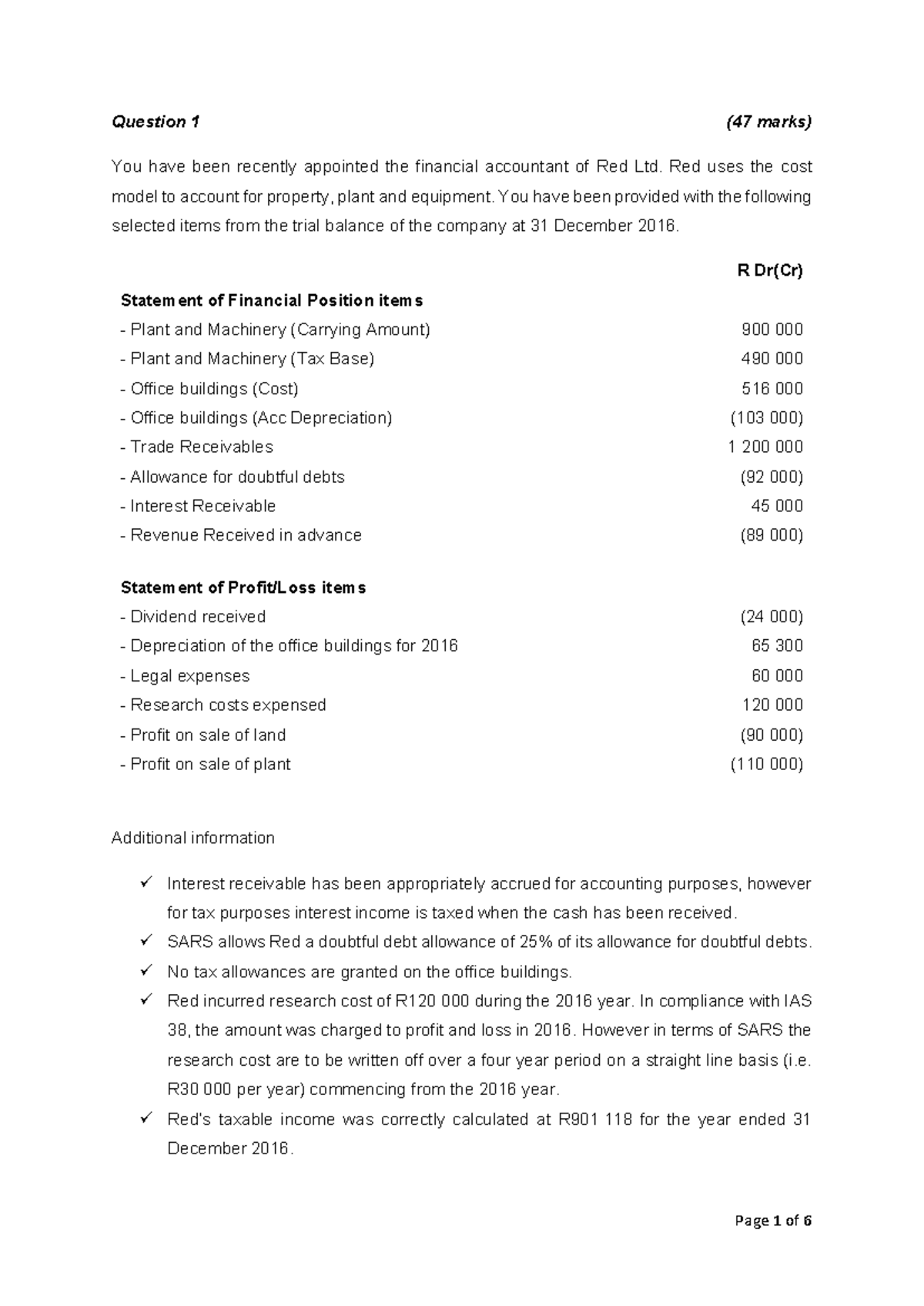 Question 1 (47 marks)

You have been recently appointed the financial accountant of Red Ltd. Red uses the cost model to account for property, plant and equipment. You have been provided with the following selected items from the trial balance of the company at 31 December 2016.

| | R Dr(Cr) |
|---|---|
| Statement of Financial Position items | |
| - Plant and Machinery (Carrying Amount) | 900 000 |
| - Plant and Machinery (Tax Base) | 490 000 |
| - Office buildings (Cost) | 516 000 |
| - Office buildings (Acc Depreciation) | (103 000) |
| - Trade Receivables | 1 200 000 |
| - Allowance for doubtful debts | (92 000) |
| - Interest Receivable | 45 000 |
| - Revenue Received in advance | (89 000) |
| Statement of Profit/Loss items | |
| - Dividend received | (24 000) |
| - Depreciation of the office buildings for 2016 | 65 300 |
| - Legal expenses | 60 000 |
| - Research costs expensed | 120 000 |
| - Profit on sale of land | (90 000) |
| - Profit on sale of plant | (110 000) |

Additional information

✓ Interest receivable has been appropriately accrued for accounting purposes, however for tax purposes interest income is taxed when the cash has been received.
✓ SARS allows Red a doubtful debt allowance of 25% of its allowance for doubtful debts.
✓ No tax allowances are granted on the office buildings.
✓ Red incurred research cost of R120 000 during the 2016 year. In compliance with IAS 38, the amount was charged to profit and loss in 2016. However in terms of SARS the research cost are to be written off over a four year period on a straight line basis (i.e. R30 000 per year) commencing from the 2016 year.
✓ Red's taxable income was correctly calculated at R901 118 for the year ended 31 December 2016.

Page 1 of 6